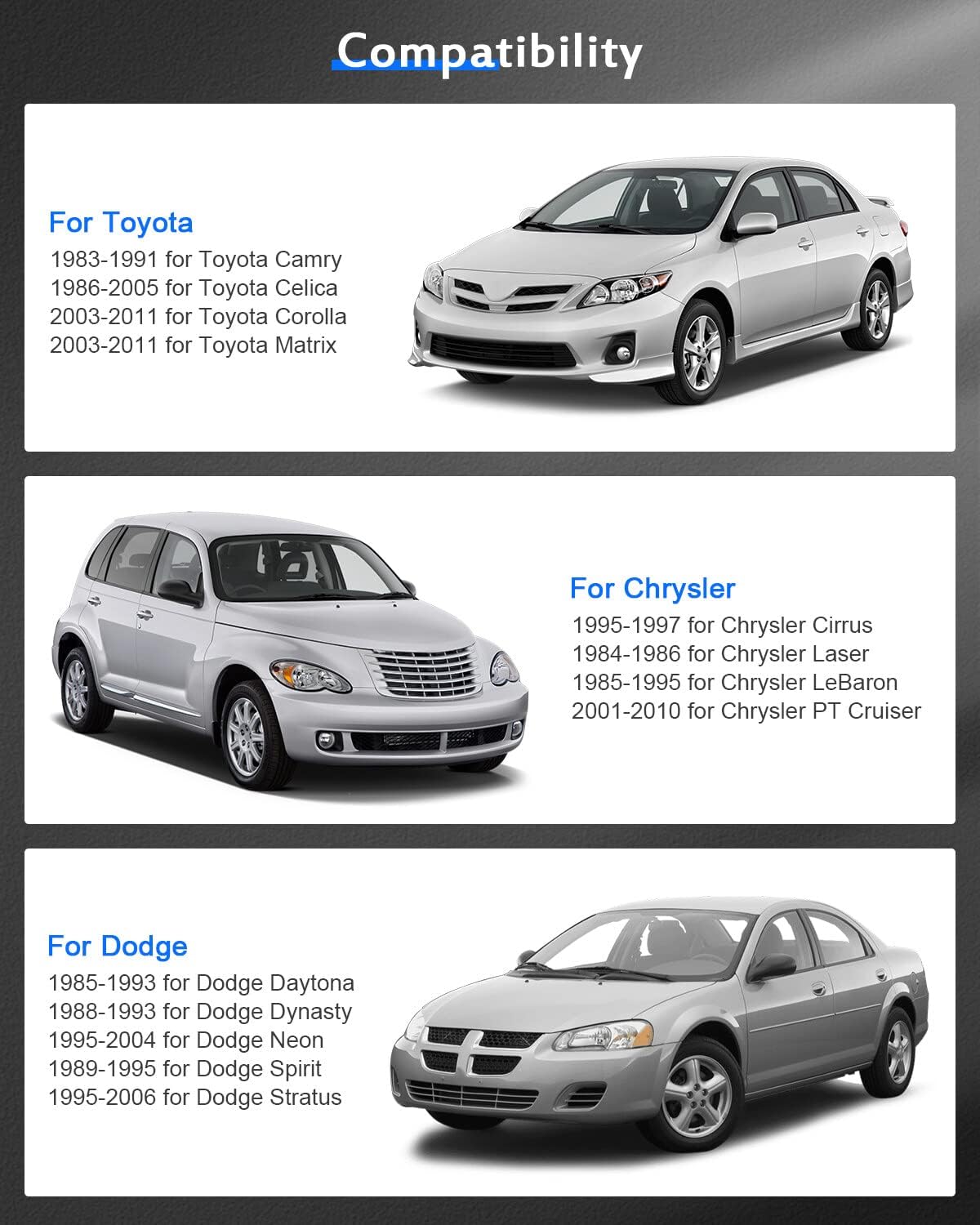 Compatibility

For Toyota

1983-1991 for Toyota Camry
1986-2005 for Toyota Celica
2003-2011 for Toyota Corolla
2003-2011 for Toyota Matrix

For Chrysler

1995-1997 for Chrysler Cirrus
1984-1986 for Chrysler Laser
1985-1995 for Chrysler LeBaron
2001-2010 for Chrysler PT Cruiser

For Dodge

1985-1993 for Dodge Daytona
1988-1993 for Dodge Dynasty
1995-2004 for Dodge Neon
1989-1995 for Dodge Spirit
1995-2006 for Dodge Stratus